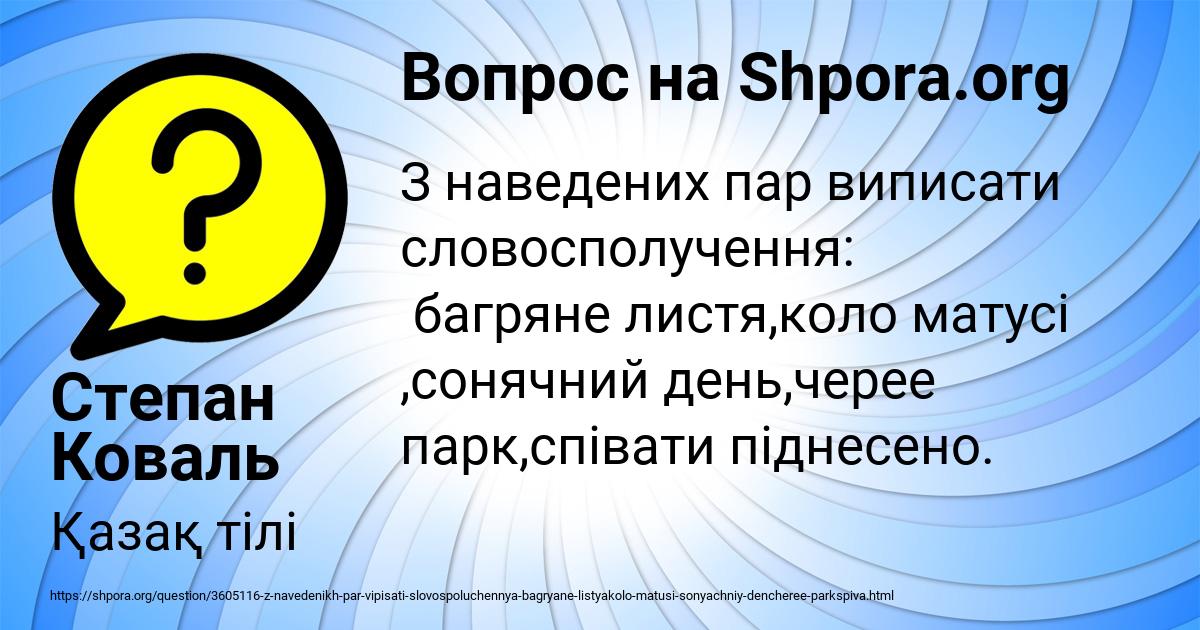 Вопрос на Shpora.org

З наведених пар виписати словосполучення:
 багряне листя,коло матусі ,сонячний день,черее парк,співати піднесено.

Степан Коваль

Қазақ тілі

https://shpora.org/question/3605116-z-navedenikh-par-vipisati-slovospoluchennya-bagryane-listyakolo-matusi-sonyachniy-dencheree-parkspiva.html